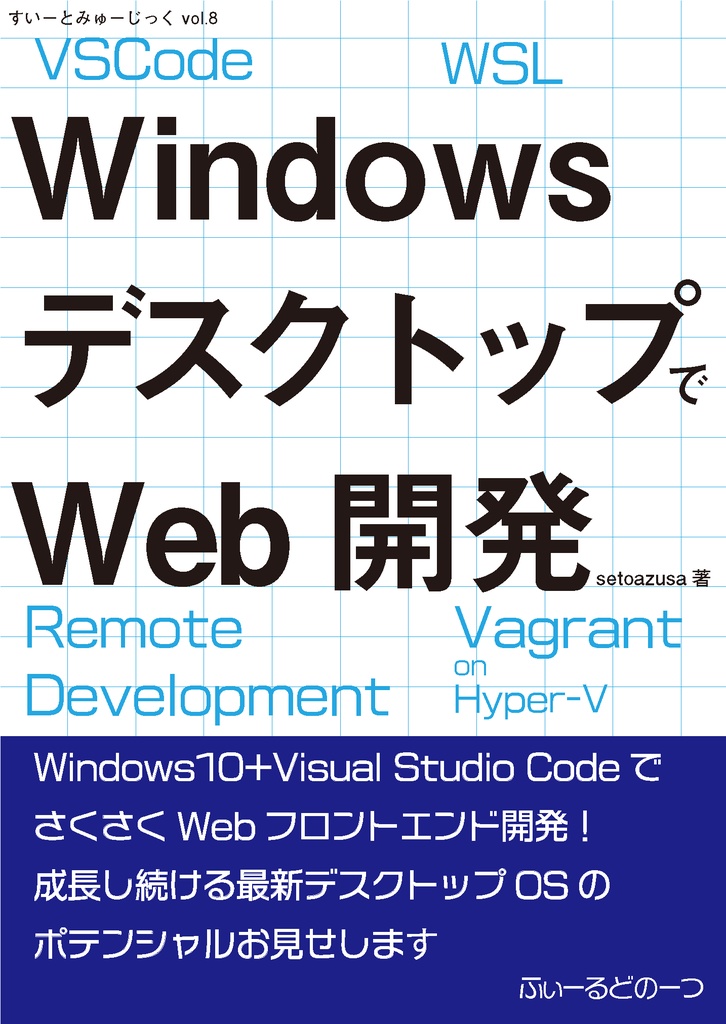 すいーとみゅーじっく vol.8

VSCode

WSL

Windows
デスクトップで
Web 開発

setoazusa 著

Remote Development

Vagrant on Hyper-V

Windows10+Visual Studio Code で
さくさく Web フロントエンド開発！
成長し続ける最新デスクトップ OS の
ポテンシャルお見せします

ふぃーるどのーつ